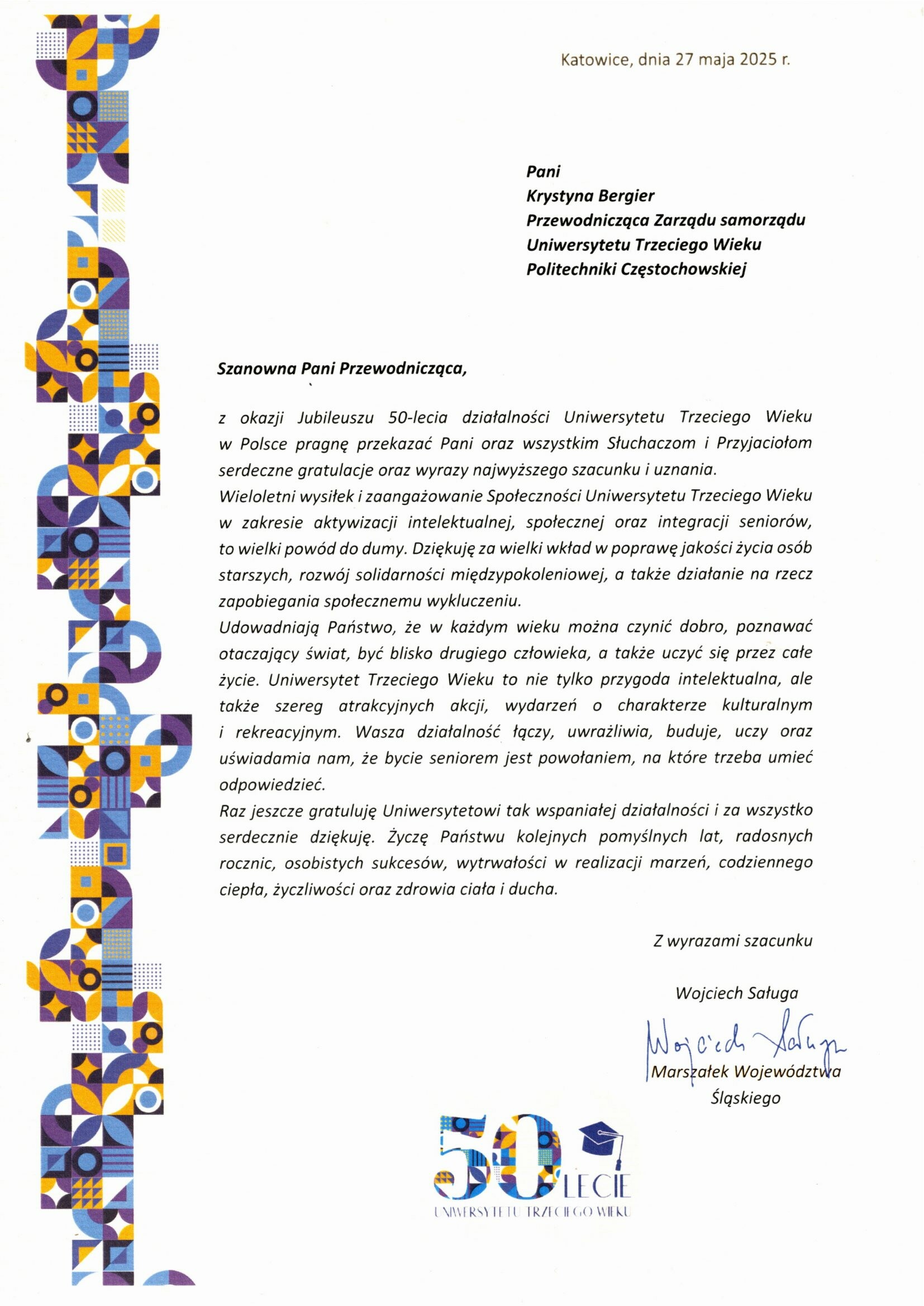 Katowice, dnia 27 maja 2025 r.

Pani
Krystyna Bergier
Przewodnicząca Zarządu samorządu
Uniwersytetu Trzeciego Wieku
Politechniki Częstochowskiej

Szanowna Pani Przewodnicząca,

z okazji Jubileuszu 50-lecia działalności Uniwersytetu Trzeciego Wieku w Polsce pragnę przekazać Pani oraz wszystkim Słuchaczom i Przyjaciołom serdeczne gratulacje oraz wyrazy najwyższego szacunku i uznania.
Wieloletni wysiłek i zaangażowanie Społeczności Uniwersytetu Trzeciego Wieku w zakresie aktywizacji intelektualnej, społecznej oraz integracji seniorów, to wielki powód do dumy. Dziękuję za wielki wkład w poprawę jakości życia osób starszych, rozwój solidarności międzypokoleniowej, a także działanie na rzecz zapobiegania społecznemu wykluczeniu.
Udowadniają Państwo, że w każdym wieku można czynić dobro, poznawać otaczający świat, być blisko drugiego człowieka, a także uczyć się przez całe życie. Uniwersytet Trzeciego Wieku to nie tylko przygoda intelektualna, ale także szereg atrakcyjnych akcji, wydarzeń o charakterze kulturalnym i rekreacyjnym. Wasza działalność łączy, uwrażliwia, buduje, uczy oraz uświadamia nam, że bycie seniorem jest powołaniem, na które trzeba umieć odpowiedzieć.
Raz jeszcze gratuluję Uniwersytetowi tak wspaniałej działalności i za wszystko serdecznie dziękuję. Życzę Państwu kolejnych pomyślnych lat, radosnych rocznic, osobistych sukcesów, wytrwałości w realizacji marzeń, codziennego ciepła, życzliwości oraz zdrowia ciała i ducha.

Z wyrazami szacunku

Wojciech Saługa
Wojciech Saługa
Marszałek Województwa
Śląskiego

50 LECIE
UNIWERSYTETU TRZECIEGO WIEKU